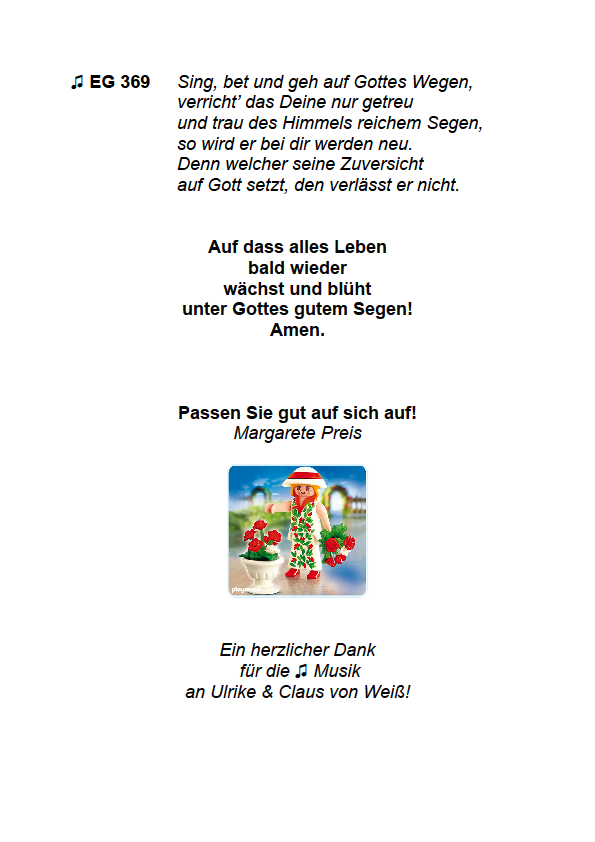 ♫ EG 369 Sing, bet und geh auf Gottes Wegen,
verricht' das Deine nur getreu
und trau des Himmels reichem Segen,
so wird er bei dir werden neu.
Denn welcher seine Zuversicht
auf Gott setzt, den verlässt er nicht.

Auf dass alles Leben
bald wieder
wächst und blüht
unter Gottes gutem Segen!
Amen.

Passen Sie gut auf sich auf!
Margarete Preis

playmobil

Ein herzlicher Dank
für die ♫ Musik
an Ulrike & Claus von Weiß!